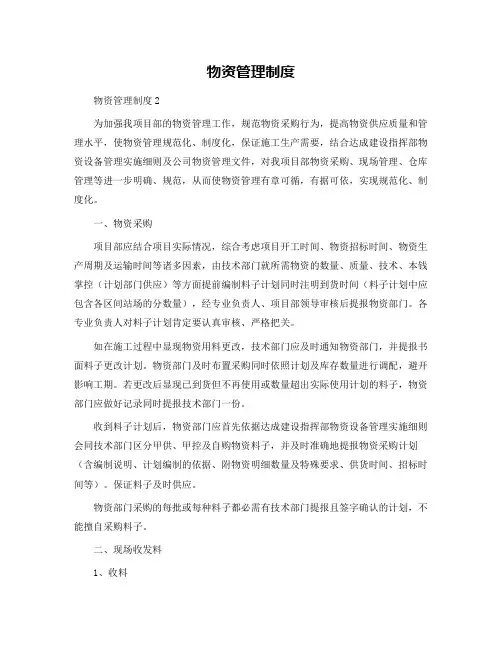 物资管理制度

物资管理制度 2

为加强我项目部的物资管理工作，规范物资采购行为，提高物资供应质量和管理水平，使物资管理规范化、制度化，保证施工生产需要，结合达成建设指挥部物资设备管理实施细则及公司物资管理文件，对我项目部物资采购、现场管理、仓库管理等进一步明确、规范，从而使物资管理有章可循，有据可依，实现规范化、制度化。

一、物资采购

项目部应结合项目实际情况，综合考虑项目开工时间、物资招标时间、物资生产周期及运输时间等诸多因素，由技术部门就所需物资的数量、质量、技术、本钱掌控（计划部门供应）等方面提前编制料子计划同时注明到货时间（料子计划中应包含各区间站场的分数量），经专业负责人、项目部领导审核后提报物资部门。各专业负责人对料子计划肯定要认真审核、严格把关。

如在施工过程中显现物资用料更改，技术部门应及时通知物资部门，并提报书面料子更改计划。物资部门及时布置采购同时依照计划及库存数量进行调配，避开影响工期。若更改后显现已到货但不再使用或数量超出实际使用计划的料子，物资部门应做好记录同时提报技术部门一份。

收到料子计划后，物资部门应首先依据达成建设指挥部物资设备管理实施细则会同技术部门区分甲供、甲控及自购物资料子，并及时准确地提报物资采购计划（含编制说明、计划编制的依据、附物资明细数量及特殊要求、供货时间、招标时间等）。保证料子及时供应。

物资部门采购的每批或每种料子都必需有技术部门提报且签字确认的计划，不能擅自采购料子。

二、现场收发料

1、收料